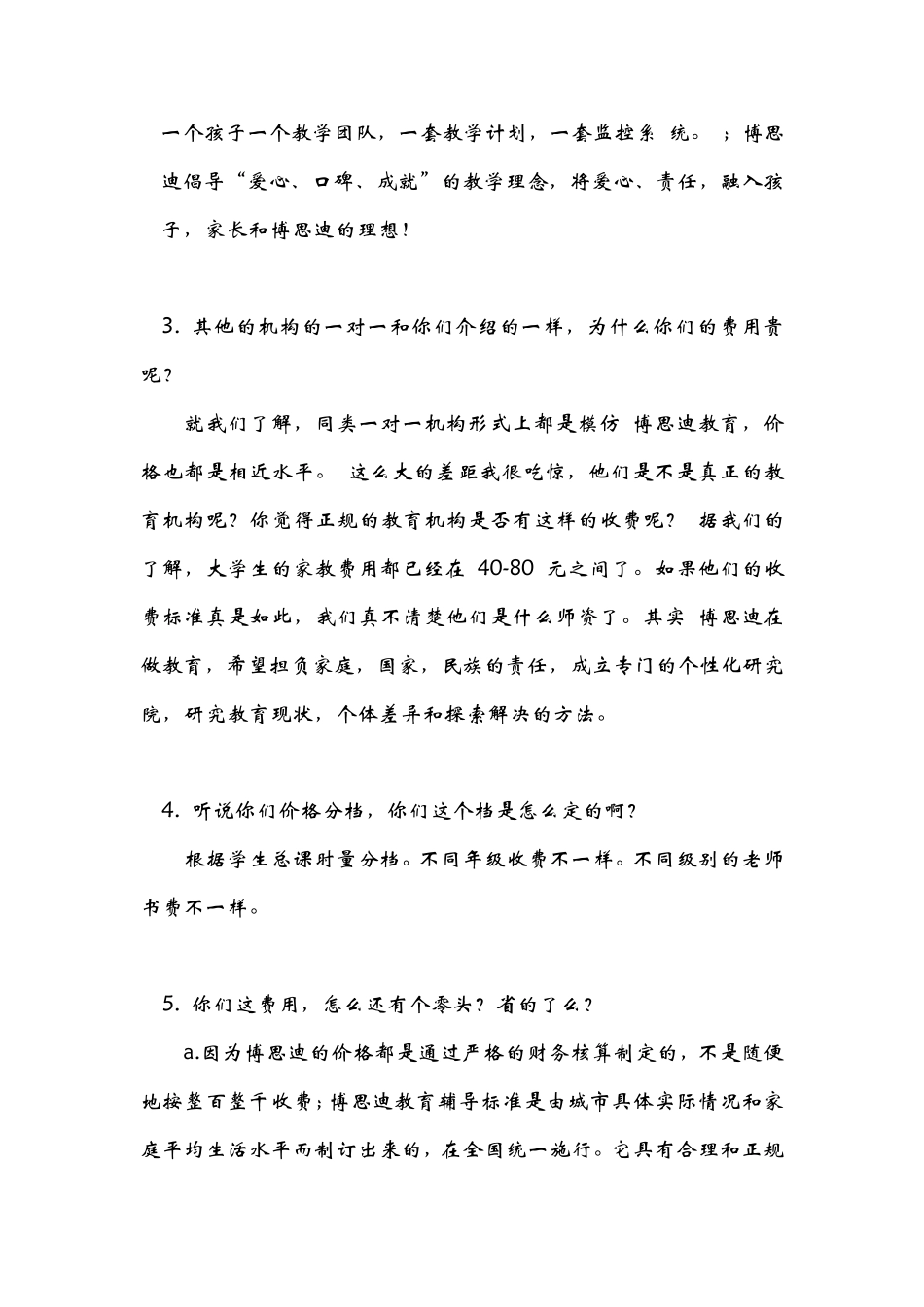 一个孩子一个教学团队，一套教学计划，一套监控系 统。；博思迪倡导“爱心、口碑、成就”的教学理念，将爱心、责任，融入孩子，家长和博思迪的理想！

3. 其他的机构的一对一和你们介绍的一样，为什么你们的费用贵呢？

就我们了解，同类一对一机构形式上都是模仿 博思迪教育，价格也都是相近水平。 这么大的差距我很吃惊，他们是不是真正的教育机构呢？你觉得正规的教育机构是否有这样的收费呢？ 据我们的了解，大学生的家教费用都已经在 40-80 元之间了。如果他们的收费标准真是如此，我们真不清楚他们是什么师资了。其实 博思迪在做教育，希望担负家庭，国家，民族的责任，成立专门的个性化研究院，研究教育现状，个体差异和探索解决的方法。

4. 听说你们价格分档，你们这个档是怎么定的啊？

根据学生总课时量分档。不同年级收费不一样。不同级别的老师书费不一样。

5. 你们这费用，怎么还有个零头？省的了么？

a.因为博思迪的价格都是通过严格的财务核算制定的，不是随便地按整百整千收费；博思迪教育辅导标准是由城市具体实际情况和家庭平均生活水平而制订出来的，在全国统一施行。它具有合理和正规